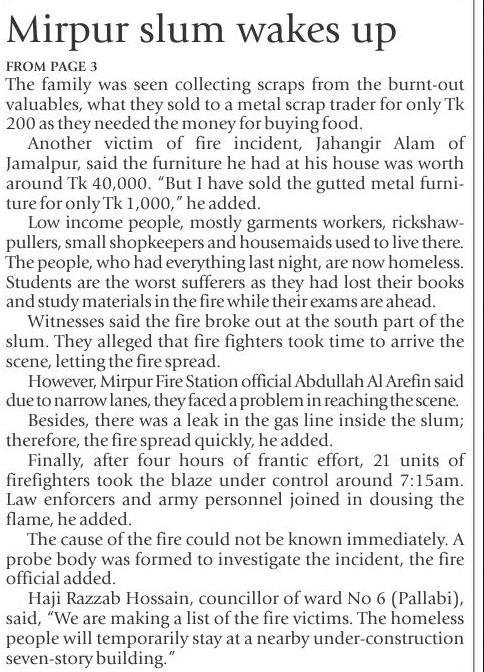 Mirpur slum wakes up

FROM PAGE 3

The family was seen collecting scraps from the burnt-out valuables, what they sold to a metal scrap trader for only Tk 200 as they needed the money for buying food.

Another victim of fire incident, Jahangir Alam of Jamalpur, said the furniture he had at his house was worth around Tk 40,000. "But I have sold the gutted metal furniture for only Tk 1,000," he added.

Low income people, mostly garments workers, rickshaw-pullers, small shopkeepers and housemaids used to live there. The people, who had everything last night, are now homeless. Students are the worst sufferers as they had lost their books and study materials in the fire while their exams are ahead.

Witnesses said the fire broke out at the south part of the slum. They alleged that fire fighters took time to arrive the scene, letting the fire spread.

However, Mirpur Fire Station official Abdullah Al Arefin said due to narrow lanes, they faced a problem in reaching the scene.

Besides, there was a leak in the gas line inside the slum; therefore, the fire spread quickly, he added.

Finally, after four hours of frantic effort, 21 units of firefighters took the blaze under control around 7:15am. Law enforcers and army personnel joined in dousing the flame, he added.

The cause of the fire could not be known immediately. A probe body was formed to investigate the incident, the fire official added.

Haji Razzab Hossain, councillor of ward No 6 (Pallabi), said, "We are making a list of the fire victims. The homeless people will temporarily stay at a nearby under-construction seven-story building."